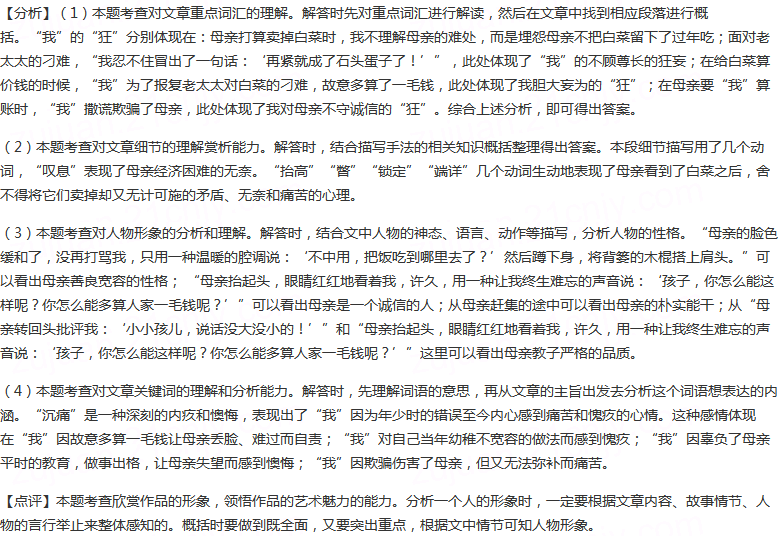 【分析】（1）本题考查对文章重点词汇的理解。解答时先对重点词汇进行解读，然后在文章中找到相应段落进行概括。“我”的“狂”分别体现在：母亲打算卖掉白菜时，我不理解母亲的难处，而是埋怨母亲不把白菜留下了过年吃；面对老太太的刁难，“我忍不住冒出了一句话：‘再紧就成了石头蛋子了！’”，此处体现了“我”的不顾尊长的狂妄；在给白菜算价钱的时候，“我”为了报复老太太对白菜的刁难，故意多算了一毛钱，此处体现了我胆大妄为的“狂”；在母亲要“我”算账时，“我”撒谎欺骗了母亲，此处体现了我对母亲不守诚信的“狂”。综合上述分析，即可得出答案。

（2）本题考查对文章细节的理解赏析能力。解答时，结合描写手法的相关知识概括整理得出答案。本段细节描写用了几个动词，“叹息”表现了母亲经济困难的无奈。“抬高”“瞥”“锁定”“端详”几个动词生动地表现了母亲看到了白菜之后，舍不得将它们卖掉却又无计可施的矛盾、无奈和痛苦的心理。

（3）本题考查对人物形象的分析和理解。解答时，结合文中人物的神态、语言、动作等描写，分析人物的性格。“母亲的脸色缓和了，没再打骂我，只用一种温暖的腔调说：‘不中用，把饭吃到哪里去了？’然后蹲下身，将背篓的木棍搭上肩头。”可以看出母亲善良宽容的性格；“母亲抬起头，眼睛红红地看着我，许久，用一种让我终生难忘的声音说：‘孩子，你怎么能这样呢？你怎么能多算人家一毛钱呢？’”可以看出母亲是一个诚信的人；从母亲赶集的途中可以看出母亲的朴实能干；从“母亲转回头批评我：‘小小孩儿，说话没大没小的！’”和“母亲抬起头，眼睛红红地看着我，许久，用一种让我终生难忘的声音说：‘孩子，你怎么能这样呢？你怎么能多算人家一毛钱呢？’”这里可以看出母亲教子严格的品质。

（4）本题考查对文章关键词的理解和分析能力。解答时，先理解词语的意思，再从文章的主旨出发去分析这个词语想表达的内涵。“沉痛”是一种深刻的内疚和懊悔，表现出了“我”因为年少时的错误至今内心感到痛苦和愧疚的心情。这种感情体现在“我”因故意多算一毛钱让母亲丢脸、难过而自责；“我”对自己当年幼稚不宽容的做法而感到愧疚；“我”因辜负了母亲平时的教育，做事出格，让母亲失望而感到懊悔；“我”因欺骗伤害了母亲，但又无法弥补而痛苦。

【点评】本题考查欣赏作品的形象，领悟作品的艺术魅力的能力。分析一个人的形象时，一定要根据文章内容、故事情节、人物的言行举止来整体感知的。概括时要做到既全面，又要突出重点，根据文中情节可知人物形象。